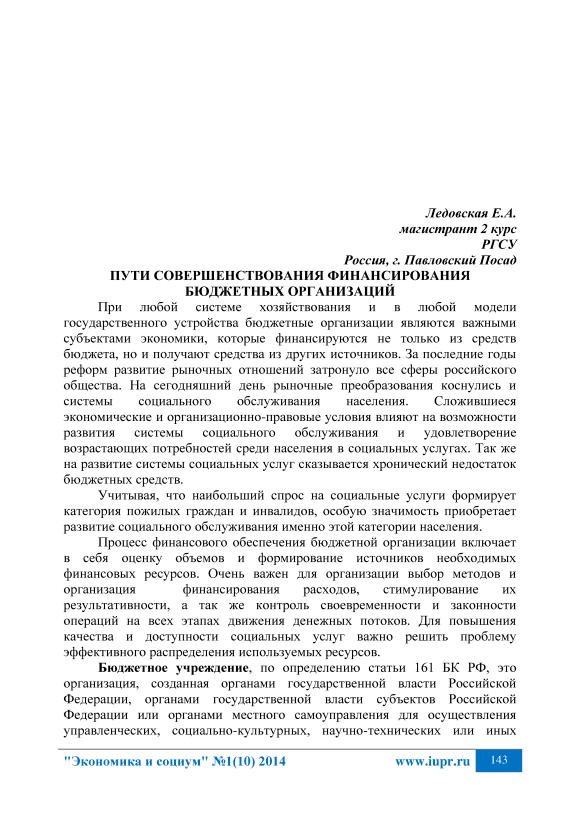 Ледовская Е.А.
магистрант 2 курс
РГСУ
Россия, г. Павловский Посад

ПУТИ СОВЕРШЕНСТВОВАНИЯ ФИНАНСИРОВАНИЯ БЮДЖЕТНЫХ ОРГАНИЗАЦИЙ

При любой системе хозяйствования и в любой модели государственного устройства бюджетные организации являются важными субъектами экономики, которые финансируются не только из средств бюджета, но и получают средства из других источников. За последние годы реформ развитие рыночных отношений затронуло все сферы российского общества. На сегодняшний день рыночные преобразования коснулись и системы социального обслуживания населения. Сложившиеся экономические и организационно-правовые условия влияют на возможности развития системы социального обслуживания и удовлетворение возрастающих потребностей среди населения в социальных услугах. Так же на развитие системы социальных услуг сказывается хронический недостаток бюджетных средств.

Учитывая, что наибольший спрос на социальные услуги формирует категория пожилых граждан и инвалидов, особую значимость приобретает развитие социального обслуживания именно этой категории населения.

Процесс финансового обеспечения бюджетной организации включает в себя оценку объемов и формирование источников необходимых финансовых ресурсов. Очень важен для организации выбор методов и организация финансирования расходов, стимулирование их результативности, а так же контроль своевременности и законности операций на всех этапах движения денежных потоков. Для повышения качества и доступности социальных услуг важно решить проблему эффективного распределения используемых ресурсов.

Бюджетное учреждение, по определению статьи 161 БК РФ, это организация, созданная органами государственной власти Российской Федерации, органами государственной власти субъектов Российской Федерации или органами местного самоуправления для осуществления управленческих, социально-культурных, научно-технических или иных

"Экономика и социум" №1(10) 2014 www.iupr.ru 143